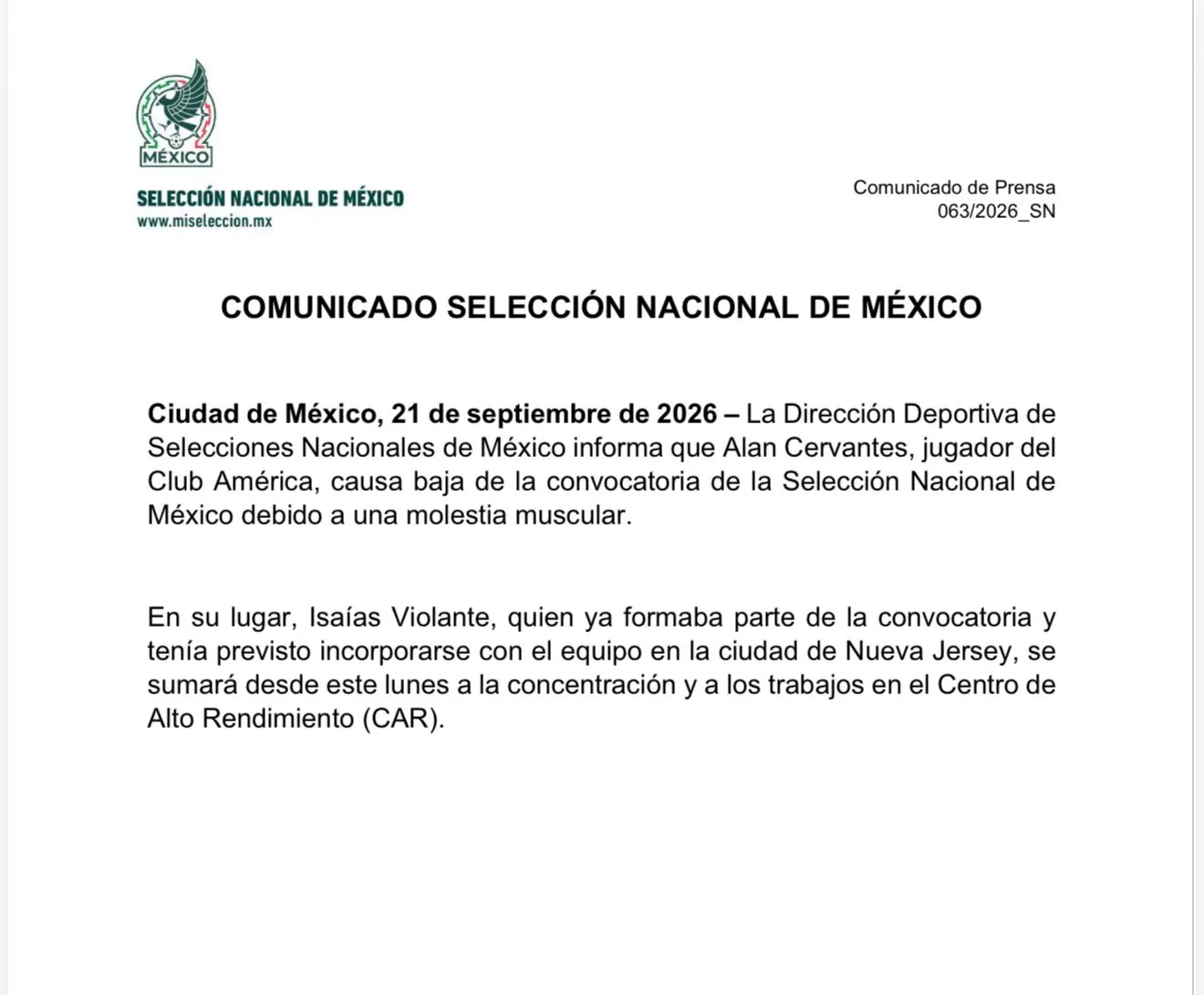 MÉXICO

SELECCIÓN NACIONAL DE MÉXICO
www.miseleccion.mx

Comunicado de Prensa
063/2026_SN

COMUNICADO SELECCIÓN NACIONAL DE MÉXICO

Ciudad de México, 21 de septiembre de 2026 – La Dirección Deportiva de Selecciones Nacionales de México informa que Alan Cervantes, jugador del Club América, causa baja de la convocatoria de la Selección Nacional de México debido a una molestia muscular.

En su lugar, Isaías Violante, quien ya formaba parte de la convocatoria y tenía previsto incorporarse con el equipo en la ciudad de Nueva Jersey, se sumará desde este lunes a la concentración y a los trabajos en el Centro de Alto Rendimiento (CAR).